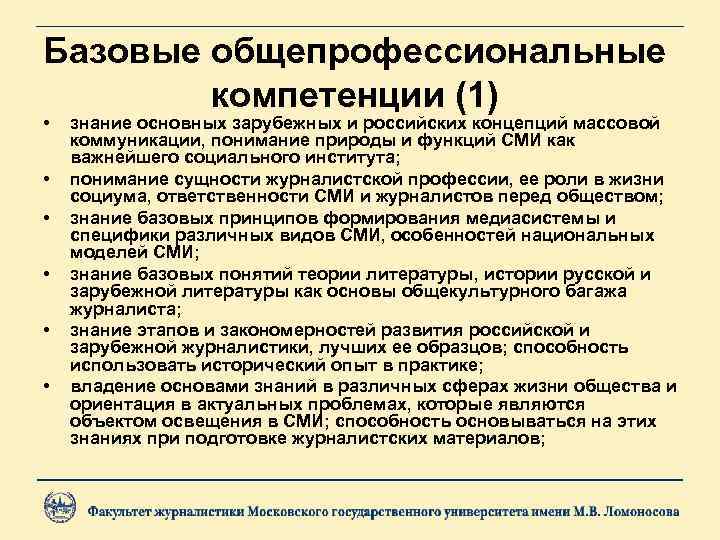 Базовые общепрофессиональные компетенции (1)

• знание основных зарубежных и российских концепций массовой коммуникации, понимание природы и функций СМИ как важнейшего социального института;

• понимание сущности журналистской профессии, ее роли в жизни социума, ответственности СМИ и журналистов перед обществом;

• знание базовых принципов формирования медиасистемы и специфики различных видов СМИ, особенностей национальных моделей СМИ;

• знание базовых понятий теории литературы, истории русской и зарубежной литературы как основы общекультурного багажа журналиста;

• знание этапов и закономерностей развития российской и зарубежной журналистики, лучших ее образцов; способность использовать исторический опыт в практике;

• владение основами знаний в различных сферах жизни общества и ориентация в актуальных проблемах, которые являются объектом освещения в СМИ; способность основываться на этих знаниях при подготовке журналистских материалов;

Факультет журналистики Московского государственного университета имени М.В. Ломоносова